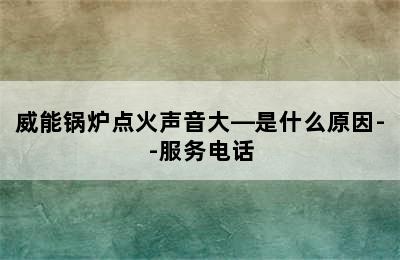 威能锅炉点火声音大—是什么原因--服务电话